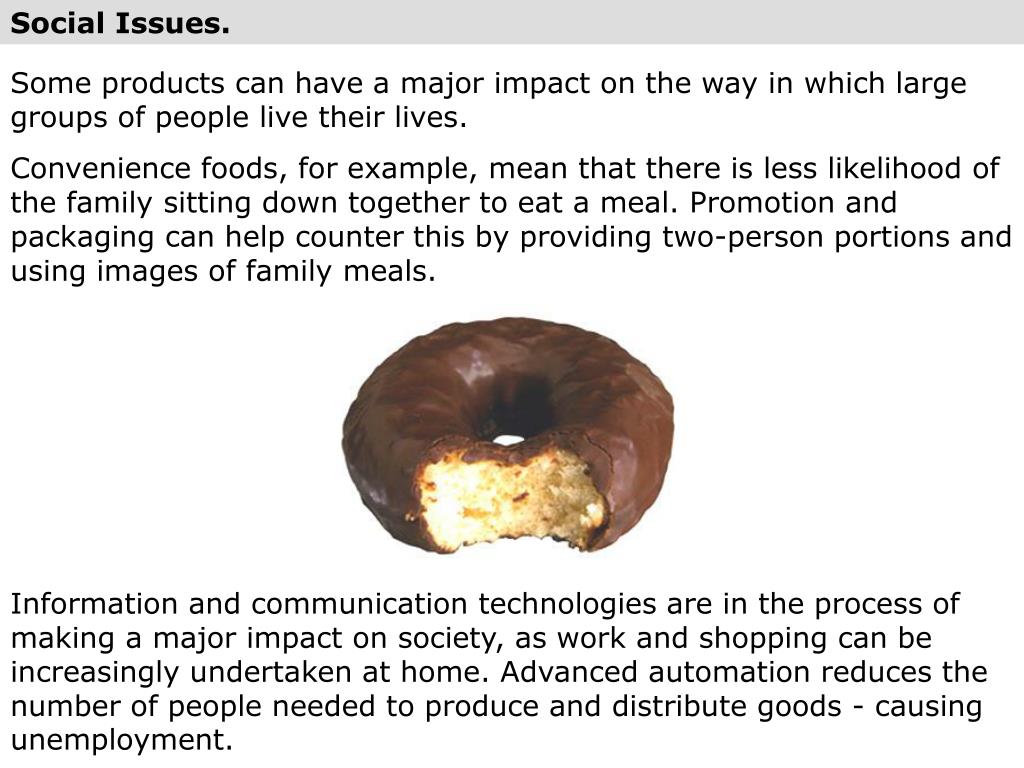 Social Issues.

Some products can have a major impact on the way in which large groups of people live their lives.

Convenience foods, for example, mean that there is less likelihood of the family sitting down together to eat a meal. Promotion and packaging can help counter this by providing two-person portions and using images of family meals.

Information and communication technologies are in the process of making a major impact on society, as work and shopping can be increasingly undertaken at home. Advanced automation reduces the number of people needed to produce and distribute goods - causing unemployment.